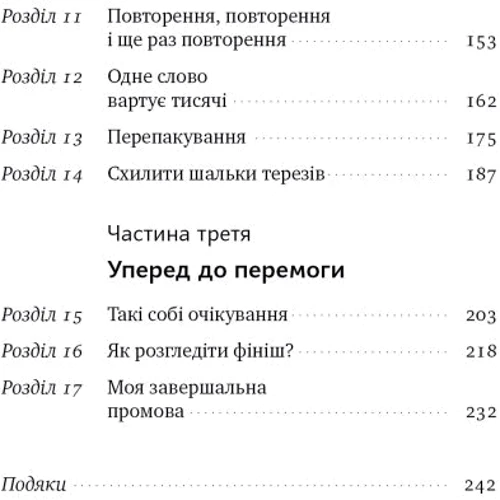 Розділ 11 Повторення, повторення і ще раз повторення 153

Розділ 12 Одне слово вартує тисячі 162

Розділ 13 Перепакування 175

Розділ 14 Схилити шальки терезів 187

Частина третя

Уперед до перемоги

Розділ 15 Такі собі очікування 203

Розділ 16 Як розгледіти фініш? 218

Розділ 17 Моя завершальна промова 232

Подяки 242